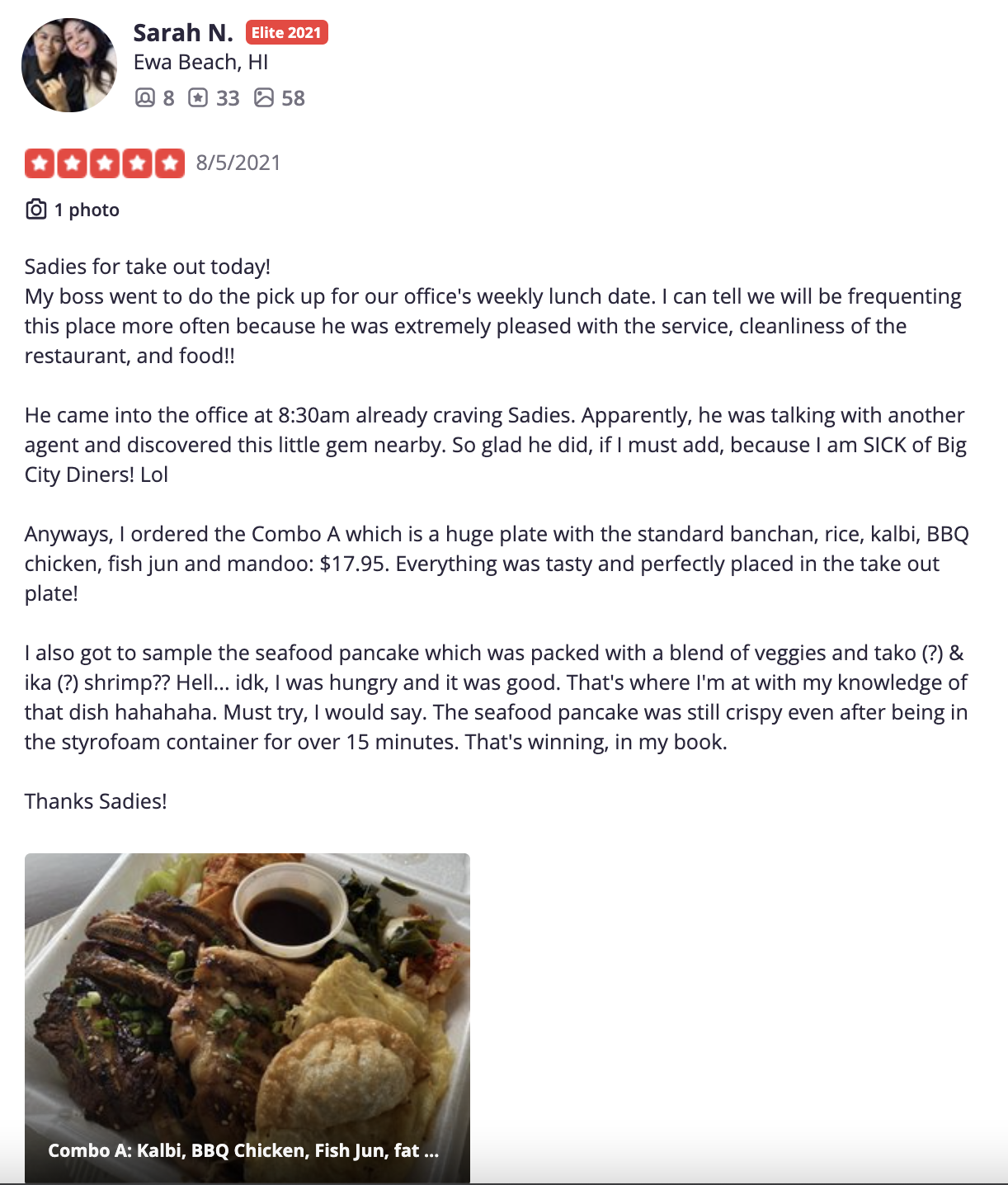 Sarah N. Elite 2021
Ewa Beach, HI
8 33 58

8/5/2021

1 photo

Sadies for take out today!
My boss went to do the pick up for our office's weekly lunch date. I can tell we will be frequenting this place more often because he was extremely pleased with the service, cleanliness of the restaurant, and food!!

He came into the office at 8:30am already craving Sadies. Apparently, he was talking with another agent and discovered this little gem nearby. So glad he did, if I must add, because I am SICK of Big City Diners! Lol

Anyways, I ordered the Combo A which is a huge plate with the standard banchan, rice, kalbi, BBQ chicken, fish jun and mandoo: $17.95. Everything was tasty and perfectly placed in the take out plate!

I also got to sample the seafood pancake which was packed with a blend of veggies and tako (?) & ika (?) shrimp?? Hell... idk, I was hungry and it was good. That's where I'm at with my knowledge of that dish hahahaha. Must try, I would say. The seafood pancake was still crispy even after being in the styrofoam container for over 15 minutes. That's winning, in my book.

Thanks Sadies!

Combo A: Kalbi, BBQ Chicken, Fish Jun, fat ...